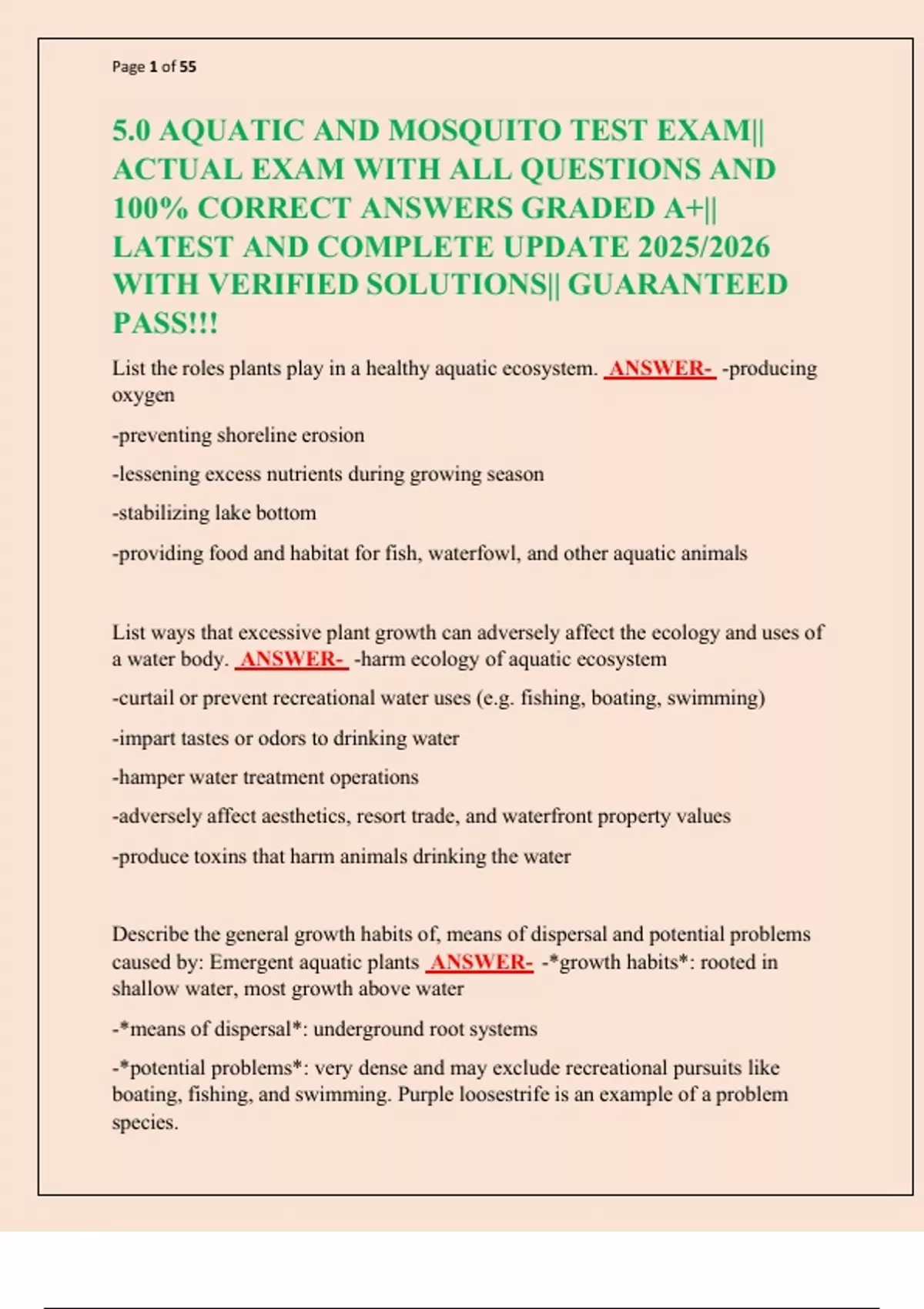 Page 1 of 55

5.0 AQUATIC AND MOSQUITO TEST EXAM|| ACTUAL EXAM WITH ALL QUESTIONS AND 100% CORRECT ANSWERS GRADED A+|| LATEST AND COMPLETE UPDATE 2025/2026 WITH VERIFIED SOLUTIONS|| GUARANTEED PASS!!!

List the roles plants play in a healthy aquatic ecosystem. ANSWER- -producing oxygen

-preventing shoreline erosion

-lessening excess nutrients during growing season

-stabilizing lake bottom

-providing food and habitat for fish, waterfowl, and other aquatic animals

List ways that excessive plant growth can adversely affect the ecology and uses of a water body. ANSWER- -harm ecology of aquatic ecosystem

-curtail or prevent recreational water uses (e.g. fishing, boating, swimming)

-impart tastes or odors to drinking water

-hamper water treatment operations

-adversely affect aesthetics, resort trade, and waterfront property values

-produce toxins that harm animals drinking the water

Describe the general growth habits of, means of dispersal and potential problems caused by: Emergent aquatic plants ANSWER- -*growth habits*: rooted in shallow water, most growth above water

-*means of dispersal*: underground root systems

-*potential problems*: very dense and may exclude recreational pursuits like boating, fishing, and swimming. Purple loosestrife is an example of a problem species.